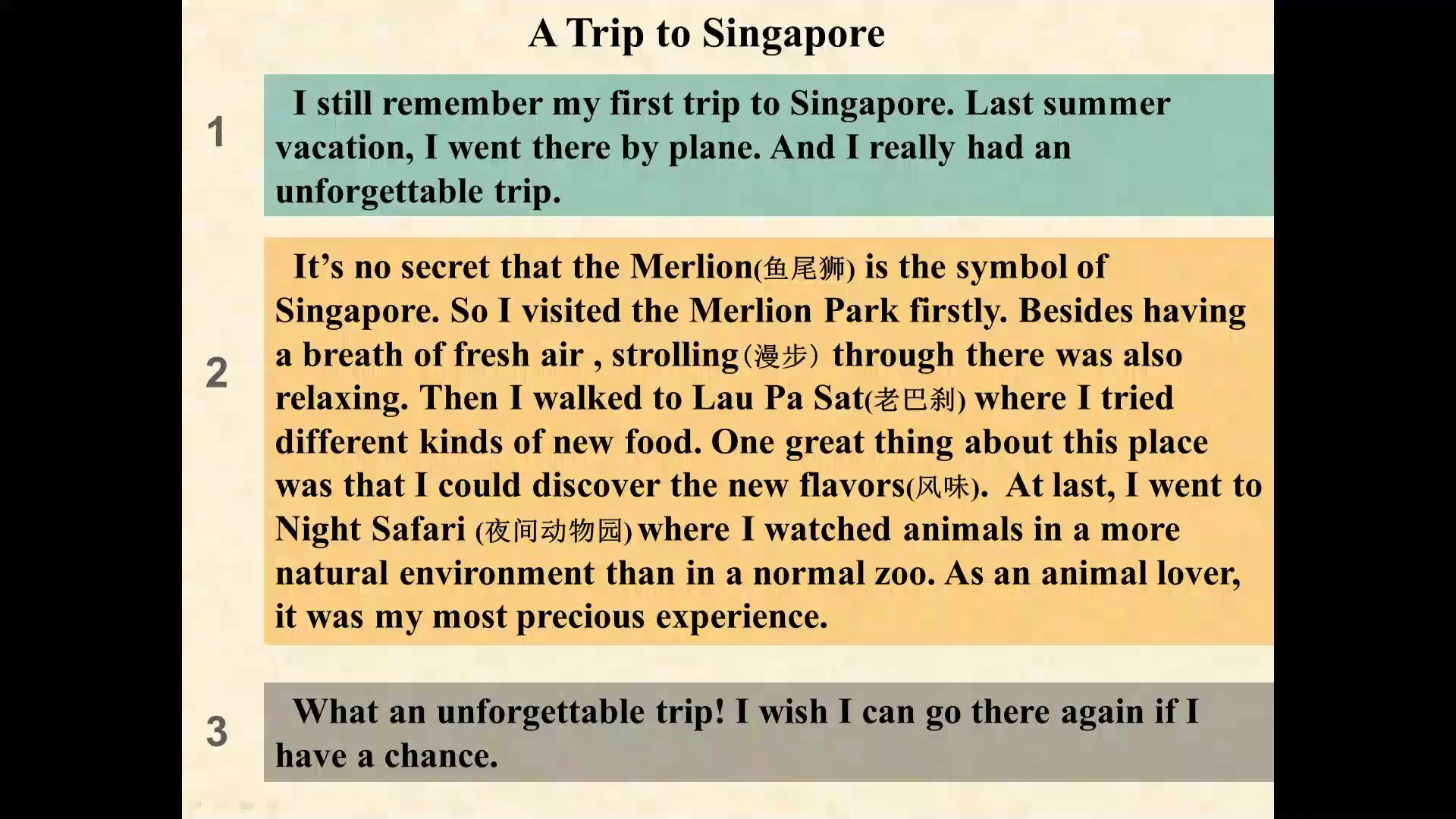 A Trip to Singapore

1

I still remember my first trip to Singapore. Last summer vacation, I went there by plane. And I really had an unforgettable trip.

2

It's no secret that the Merlion(鱼尾狮) is the symbol of Singapore. So I visited the Merlion Park firstly. Besides having a breath of fresh air , strolling(漫步) through there was also relaxing. Then I walked to Lau Pa Sat(老巴刹) where I tried different kinds of new food. One great thing about this place was that I could discover the new flavors(风味). At last, I went to Night Safari (夜间动物园) where I watched animals in a more natural environment than in a normal zoo. As an animal lover, it was my most precious experience.

3

What an unforgettable trip! I wish I can go there again if I have a chance.